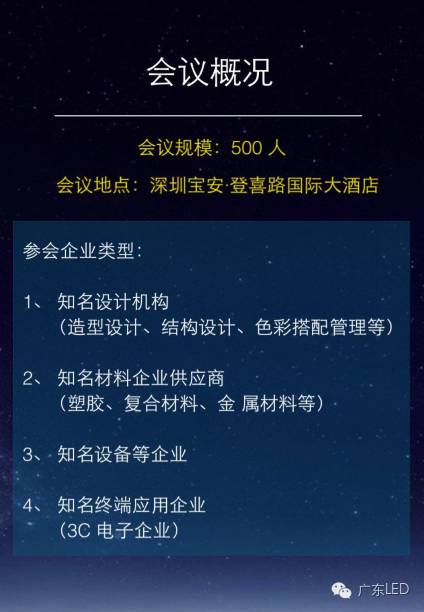 会议概况

会议规模：500 人

会议地点：深圳宝安·登喜路国际大酒店

参会企业类型：

1、 知名设计机构
（造型设计、结构设计、色彩搭配管理等）

2、 知名材料企业供应商
（塑胶、复合材料、金 属材料等）

3、 知名设备等企业

4、 知名终端应用企业
（3C 电子企业）

广东LED